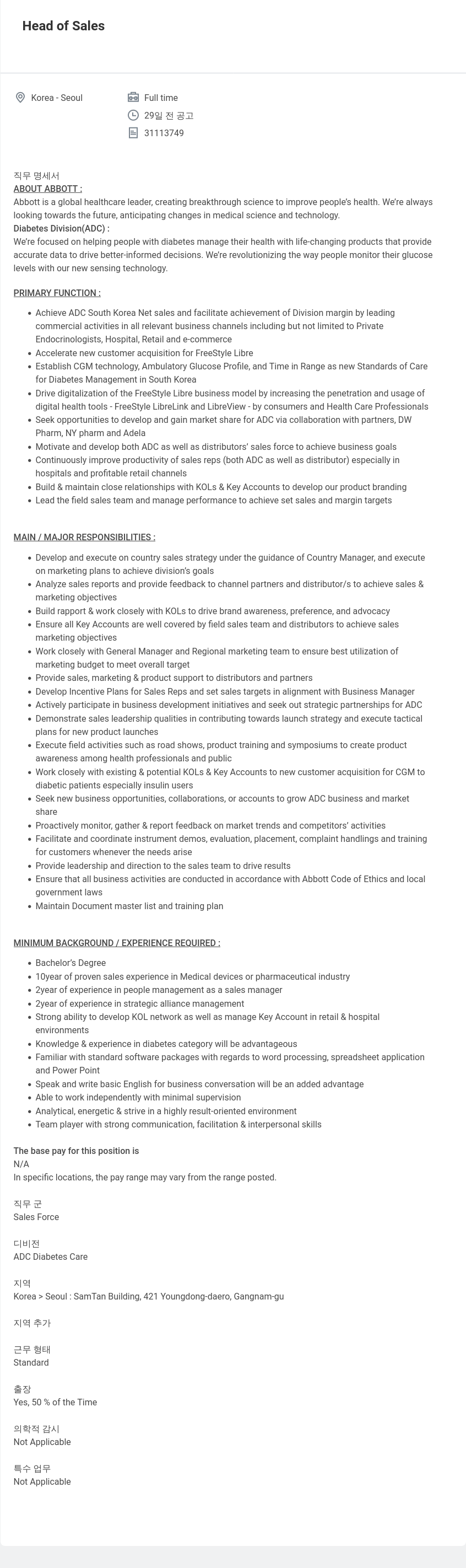 Head of Sales

Korea - Seoul

Full time

29일 전 공고

31113749

직무 명세서
ABOUT ABBOTT :
Abbott is a global healthcare leader, creating breakthrough science to improve people's health. We're always looking towards the future, anticipating changes in medical science and technology.
Diabetes Division(ADC) :
We're focused on helping people with diabetes manage their health with life-changing products that provide accurate data to drive better-informed decisions. We're revolutionizing the way people monitor their glucose levels with our new sensing technology.

PRIMARY FUNCTION :

- Achieve ADC South Korea Net sales and facilitate achievement of Division margin by leading commercial activities in all relevant business channels including but not limited to Private Endocrinologists, Hospital, Retail and e-commerce
- Accelerate new customer acquisition for FreeStyle Libre
- Establish CGM technology, Ambulatory Glucose Profile, and Time in Range as new Standards of Care for Diabetes Management in South Korea
- Drive digitalization of the FreeStyle Libre business model by increasing the penetration and usage of digital health tools - FreeStyle LibreLink and LibreView - by consumers and Health Care Professionals
- Seek opportunities to develop and gain market share for ADC via collaboration with partners, DW Pharm, NY pharm and Adela
- Motivate and develop both ADC as well as distributors' sales force to achieve business goals
- Continuously improve productivity of sales reps (both ADC as well as distributor) especially in hospitals and profitable retail channels
- Build & maintain close relationships with KOLs & Key Accounts to develop our product branding
- Lead the field sales team and manage performance to achieve set sales and margin targets

MAIN / MAJOR RESPONSIBILITIES :

- Develop and execute on country sales strategy under the guidance of Country Manager, and execute on marketing plans to achieve division's goals
- Analyze sales reports and provide feedback to channel partners and distributor/s to achieve sales & marketing objectives
- Build rapport & work closely with KOLs to drive brand awareness, preference, and advocacy
- Ensure all Key Accounts are well covered by field sales team and distributors to achieve sales marketing objectives
- Work closely with General Manager and Regional marketing team to ensure best utilization of marketing budget to meet overall target
- Provide sales, marketing & product support to distributors and partners
- Develop Incentive Plans for Sales Reps and set sales targets in alignment with Business Manager
- Actively participate in business development initiatives and seek out strategic partnerships for ADC
- Demonstrate sales leadership qualities in contributing towards launch strategy and execute tactical plans for new product launches
- Execute field activities such as road shows, product training and symposiums to create product awareness among health professionals and public
- Work closely with existing & potential KOLs & Key Accounts to new customer acquisition for CGM to diabetic patients especially insulin users
- Seek new business opportunities, collaborations, or accounts to grow ADC business and market share
- Proactively monitor, gather & report feedback on market trends and competitors' activities
- Facilitate and coordinate instrument demos, evaluation, placement, complaint handlings and training for customers whenever the needs arise
- Provide leadership and direction to the sales team to drive results
- Ensure that all business activities are conducted in accordance with Abbott Code of Ethics and local government laws
- Maintain Document master list and training plan

MINIMUM BACKGROUND / EXPERIENCE REQUIRED :

- Bachelor's Degree
- 10year of proven sales experience in Medical devices or pharmaceutical industry
- 2year of experience in people management as a sales manager
- 2year of experience in strategic alliance management
- Strong ability to develop KOL network as well as manage Key Account in retail & hospital environments
- Knowledge & experience in diabetes category will be advantageous
- Familiar with standard software packages with regards to word processing, spreadsheet application and Power Point
- Speak and write basic English for business conversation will be an added advantage
- Able to work independently with minimal supervision
- Analytical, energetic & strive in a highly result-oriented environment
- Team player with strong communication, facilitation & interpersonal skills

The base pay for this position is
N/A
In specific locations, the pay range may vary from the range posted.

직무 군
Sales Force

디비전
ADC Diabetes Care

지역
Korea > Seoul : SamTan Building, 421 Youngdong-daero, Gangnam-gu

지역 추가

근무 형태
Standard

출장
Yes, 50 % of the Time

의학적 감시
Not Applicable

특수 업무
Not Applicable